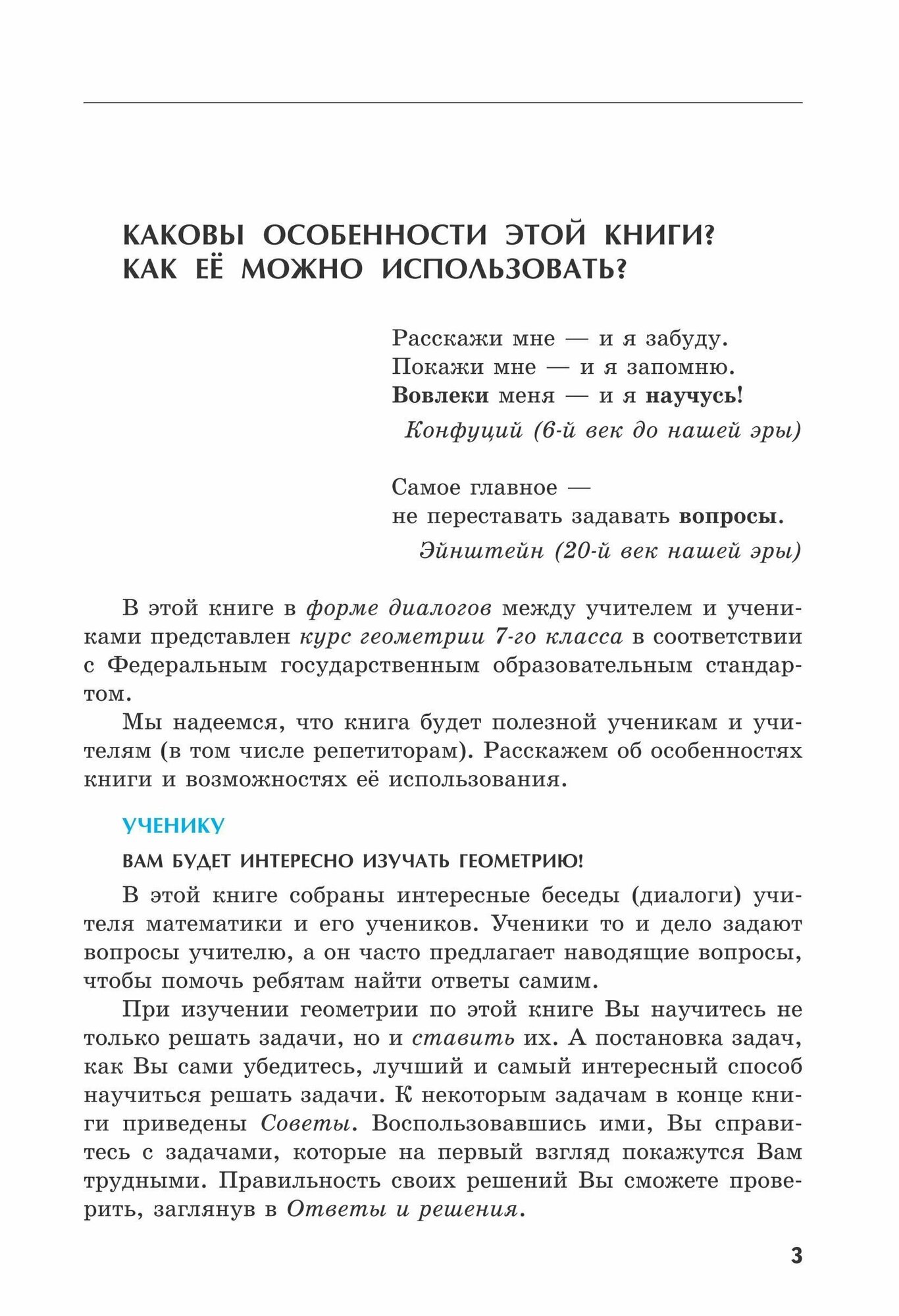 КАКОВЫ ОСОБЕННОСТИ ЭТОЙ КНИГИ? КАК ЕЁ МОЖНО ИСПОЛЬЗОВАТЬ?

Расскажи мне — и я забуду.
Покажи мне — и я запомню.
Вовлеки меня — и я научусь!
Конфуций (6-й век до нашей эры)

Самое главное —
не переставать задавать вопросы.
Эйнштейн (20-й век нашей эры)

В этой книге в форме диалогов между учителем и учениками представлен курс геометрии 7-го класса в соответствии с Федеральным государственным образовательным стандартом.

Мы надеемся, что книга будет полезной ученикам и учителям (в том числе репетиторам). Расскажем об особенностях книги и возможностях её использования.

УЧЕНИКУ

ВАМ БУДЕТ ИНТЕРЕСНО ИЗУЧАТЬ ГЕОМЕТРИЮ!

В этой книге собраны интересные беседы (диалоги) учителя математики и его учеников. Ученики то и дело задают вопросы учителю, а он часто предлагает наводящие вопросы, чтобы помочь ребятам найти ответы самим.

При изучении геометрии по этой книге Вы научитесь не только решать задачи, но и ставить их. А постановка задач, как Вы сами убедитесь, лучший и самый интересный способ научиться решать задачи. К некоторым задачам в конце книги приведены Советы. Воспользовавшись ими, Вы справитесь с задачами, которые на первый взгляд покажутся Вам трудными. Правильность своих решений Вы сможете проверить, заглянув в Ответы и решения.

3